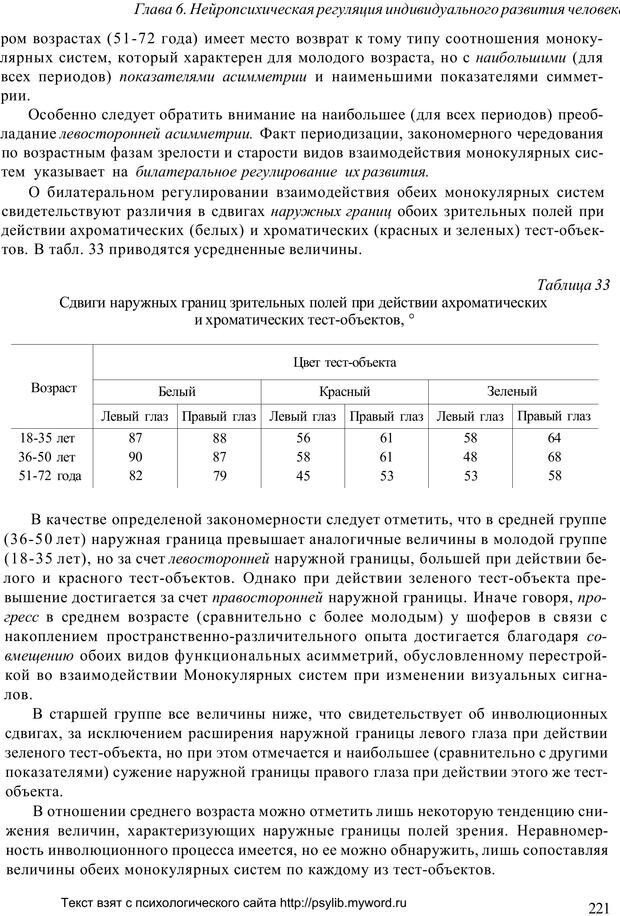 Глава 6. Нейропсихическая регуляция индивидуального развития человек

ром возрастах (51-72 года) имеет место возврат к тому типу соотношения монокулярных систем, который характерен для молодого возраста, но с наибольшими (для всех периодов) показателями асимметрии и наименьшими показателями симметрии.

Особенно следует обратить внимание на наибольшее (для всех периодов) преобладание левосторонней асимметрии. Факт периодизации, закономерного чередования по возрастным фазам зрелости и старости видов взаимодействия монокулярных систем указывает на билатеральное регулирование их развития.

О билатеральном регулировании взаимодействия обеих монокулярных систем свидетельствуют различия в сдвигах наружных границ обоих зрительных полей при действии ахроматических (белых) и хроматических (красных и зеленых) тест-объектов. В табл. 33 приводятся усредненные величины.

Таблица 33

Сдвиги наружных границ зрительных полей при действии ахроматических и хроматических тест-объектов, °

| Возраст | Цвет тест-объекта | | | | | |
|---|---|---|---|---|---|---|
| | Белый | | Красный | | Зеленый | |
| | Левый глаз | Правый глаз | Левый глаз | Правый глаз | Левый глаз | Правый глаз |
| 18-35 лет | 87 | 88 | 56 | 61 | 58 | 64 |
| 36-50 лет | 90 | 87 | 58 | 61 | 48 | 68 |
| 51-72 года | 82 | 79 | 45 | 53 | 53 | 58 |

В качестве определеной закономерности следует отметить, что в средней группе (36-50 лет) наружная граница превышает аналогичные величины в молодой группе (18-35 лет), но за счет левосторонней наружной границы, большей при действии белого и красного тест-объектов. Однако при действии зеленого тест-объекта превышение достигается за счет правосторонней наружной границы. Иначе говоря, прогресс в среднем возрасте (сравнительно с более молодым) у шоферов в связи с накоплением пространственно-различительного опыта достигается благодаря совмещению обоих видов функциональных асимметрий, обусловленному перестройкой во взаимодействии Монокулярных систем при изменении визуальных сигналов.

В старшей группе все величины ниже, что свидетельствует об инволюционных сдвигах, за исключением расширения наружной границы левого глаза при действии зеленого тест-объекта, но при этом отмечается и наибольшее (сравнительно с другими показателями) сужение наружной границы правого глаза при действии этого же тест-объекта.

В отношении среднего возраста можно отметить лишь некоторую тенденцию снижения величин, характеризующих наружные границы полей зрения. Неравномерность инволюционного процесса имеется, но ее можно обнаружить, лишь сопоставляя величины обеих монокулярных систем по каждому из тест-объектов.

Текст взят с психологического сайта http://psylib.myword.ru

221